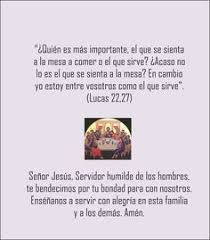 "¿Quién es más importante, el que se sienta a la mesa a comer o el que sirve? ¿Acaso no lo es el que se sienta a la mesa? En cambio yo estoy entre vosotros como el que sirve".
(Lucas 22,27)

Señor Jesús, Servidor humilde de los hombres, te bendecimos por tu bondad para con nosotros. Enséñanos a servir con alegría en esta familia y a los demás. Amén.